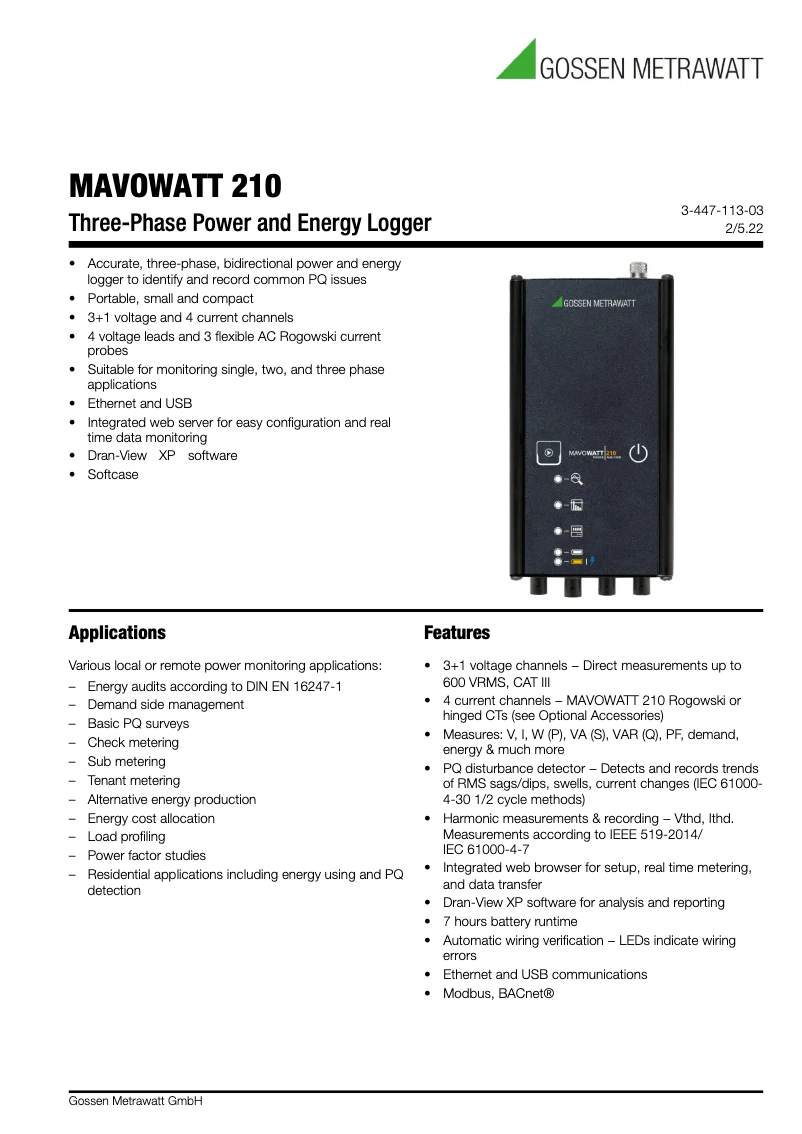 GOSSEN METRAWATT

MAVOWATT 210

Three-Phase Power and Energy Logger

3-447-113-03
2/5.22

• Accurate, three-phase, bidirectional power and energy logger to identify and record common PQ issues
• Portable, small and compact
• 3+1 voltage and 4 current channels
• 4 voltage leads and 3 flexible AC Rogowski current probes
• Suitable for monitoring single, two, and three phase applications
• Ethernet and USB
• Integrated web server for easy configuration and real time data monitoring
• Dran-View XP software
• Softcase

GOSSEN METRAWATT

MAVOWATT 210

Applications

Various local or remote power monitoring applications:
– Energy audits according to DIN EN 16247-1
– Demand side management
– Basic PQ surveys
– Check metering
– Sub metering
– Tenant metering
– Alternative energy production
– Energy cost allocation
– Load profiling
– Power factor studies
– Residential applications including energy using and PQ detection

Features

• 3+1 voltage channels – Direct measurements up to 600 VRMS, CAT III
• 4 current channels – MAVOWATT 210 Rogowski or hinged CTs (see Optional Accessories)
• Measures: V, I, W (P), VA (S), VAR (Q), PF, demand, energy & much more
• PQ disturbance detector – Detects and records trends of RMS sags/dips, swells, current changes (IEC 61000-4-30 1/2 cycle methods)
• Harmonic measurements & recording – Vthd, Ithd. Measurements according to IEEE 519-2014/ IEC 61000-4-7
• Integrated web browser for setup, real time metering, and data transfer
• Dran-View XP software for analysis and reporting
• 7 hours battery runtime
• Automatic wiring verification – LEDs indicate wiring errors
• Ethernet and USB communications
• Modbus, BACnet®

Gossen Metrawatt GmbH